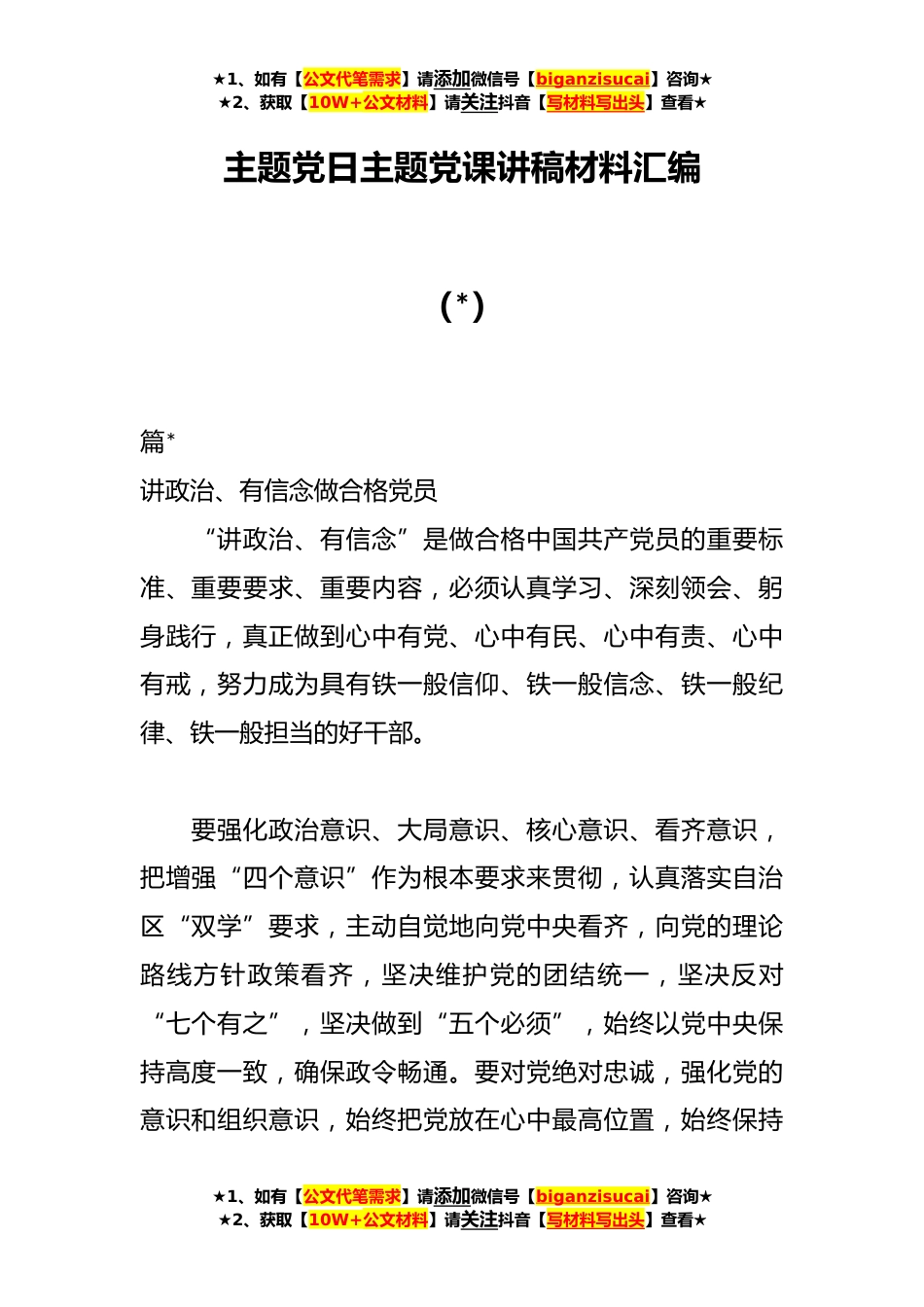 ★1、如有【公文代笔需求】请添加微信号【biganzisucai】咨询★
★2、获取【10W+公文材料】请关注抖音【写材料写出头】查看★

主题党日主题党课讲稿材料汇编

(*)

篇*

讲政治、有信念做合格党员

“讲政治、有信念”是做合格中国共产党员的重要标准、重要要求、重要内容，必须认真学习、深刻领会、躬身践行，真正做到心中有党、心中有民、心中有责、心中有戒，努力成为具有铁一般信仰、铁一般信念、铁一般纪律、铁一般担当的好干部。

要强化政治意识、大局意识、核心意识、看齐意识，把增强“四个意识”作为根本要求来贯彻，认真落实自治区“双学”要求，主动自觉地向党中央看齐，向党的理论路线方针政策看齐，坚决维护党的团结统一，坚决反对“七个有之”，坚决做到“五个必须”，始终以党中央保持高度一致，确保政令畅通。要对党绝对忠诚，强化党的意识和组织意识，始终把党放在心中最高位置，始终保持

★1、如有【公文代笔需求】请添加微信号【biganzisucai】咨询★
★2、获取【10W+公文材料】请关注抖音【写材料写出头】查看★